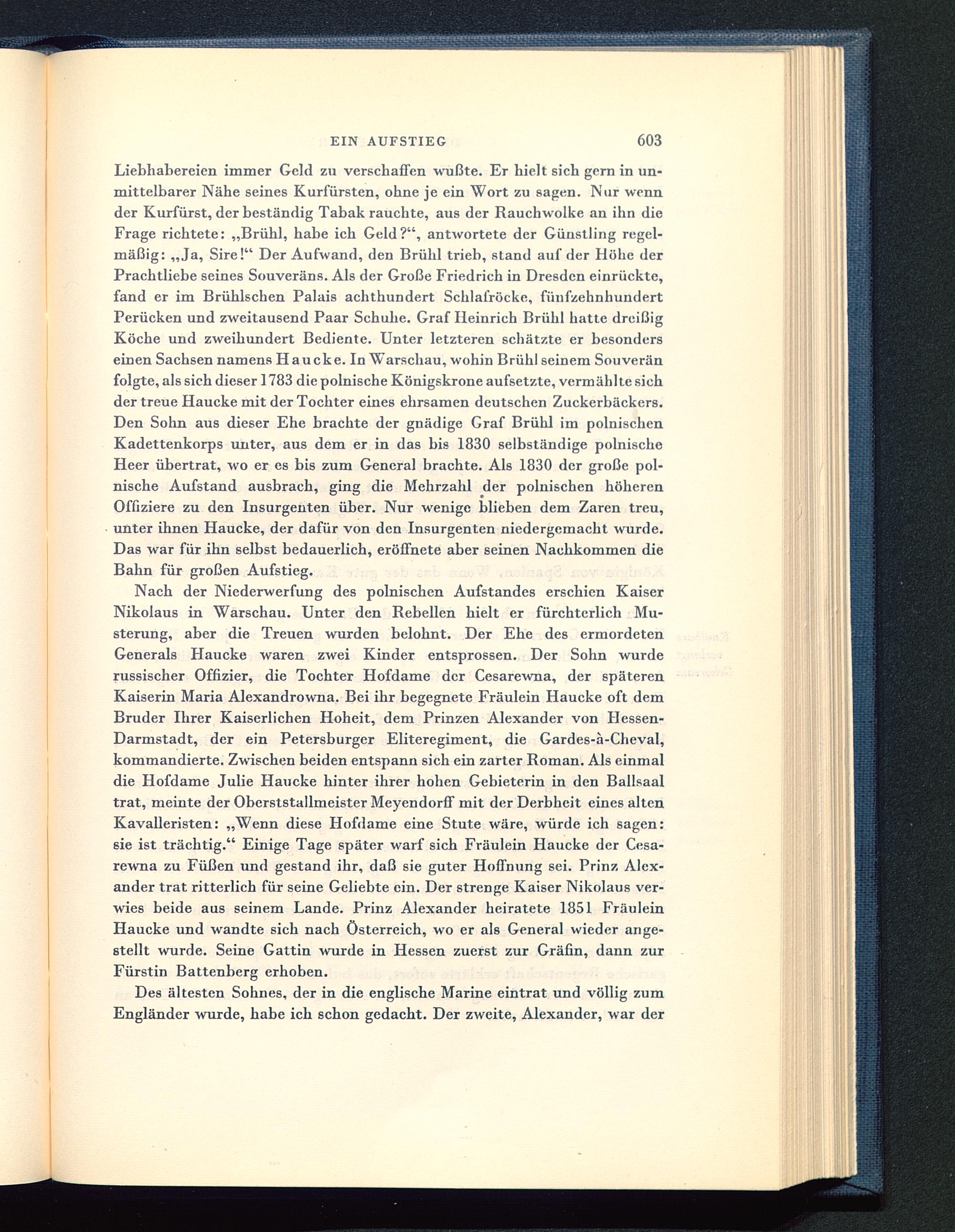 EIN AUFSTIEG 603

Liebhabereien immer Geld zu verschaffen wußte. Er hielt sich gern in unmittelbarer Nähe seines Kurfürsten, ohne je ein Wort zu sagen. Nur wenn der Kurfürst, der beständig Tabak rauchte, aus der Rauchwolke an ihn die Frage richtete: „Brühl, habe ich Geld?“, antwortete der Günstling regelmäßig: „Ja, Sire!“ Der Aufwand, den Brühl trieb, stand auf der Höhe der Prachtliebe seines Souveräns. Als der Große Friedrich in Dresden einrückte, fand er im Brühlschen Palais achthundert Schlafröcke, fünfzehnhundert Perücken und zweitausend Paar Schuhe. Graf Heinrich Brühl hatte dreißig Köche und zweihundert Bediente. Unter letzteren schätzte er besonders einen Sachsen namens Haucke. In Warschau, wohin Brühl seinem Souverän folgte, als sich dieser 1783 die polnische Königskrone aufsetzte, vermählte sich der treue Haucke mit der Tochter eines ehrsamen deutschen Zuckerbäckers. Den Sohn aus dieser Ehe brachte der gnädige Graf Brühl im polnischen Kadettenkorps unter, aus dem er in das bis 1830 selbständige polnische Heer übertrat, wo er es bis zum General brachte. Als 1830 der große polnische Aufstand ausbrach, ging die Mehrzahl der polnischen höheren Offiziere zu den Insurgenten über. Nur wenige blieben dem Zaren treu, unter ihnen Haucke, der dafür von den Insurgenten niedergemacht wurde. Das war für ihn selbst bedauerlich, eröffnete aber seinen Nachkommen die Bahn für großen Aufstieg.

Nach der Niederwerfung des polnischen Aufstandes erschien Kaiser Nikolaus in Warschau. Unter den Rebellen hielt er fürchterlich Musterung, aber die Treuen wurden belohnt. Der Ehe des ermordeten Generals Haucke waren zwei Kinder entsprossen. Der Sohn wurde russischer Offizier, die Tochter Hofdame der Cesarewna, der späteren Kaiserin Maria Alexandrowna. Bei ihr begegnete Fräulein Haucke oft dem Bruder Ihrer Kaiserlichen Hoheit, dem Prinzen Alexander von Hessen-Darmstadt, der ein Petersburger Eliteregiment, die Gardes-à-Cheval, kommandierte. Zwischen beiden entspann sich ein zarter Roman. Als einmal die Hofdame Julie Haucke hinter ihrer hohen Gebieterin in den Ballsaal trat, meinte der Oberststallmeister Meyendorff mit der Derbheit eines alten Kavalleristen: „Wenn diese Hofdame eine Stute wäre, würde ich sagen: sie ist trächtig.“ Einige Tage später warf sich Fräulein Haucke der Cesarewna zu Füßen und gestand ihr, daß sie guter Hoffnung sei. Prinz Alexander trat ritterlich für seine Geliebte ein. Der strenge Kaiser Nikolaus verwies beide aus seinem Lande. Prinz Alexander heiratete 1851 Fräulein Haucke und wandte sich nach Österreich, wo er als General wieder angestellt wurde. Seine Gattin wurde in Hessen zuerst zur Gräfin, dann zur Fürstin Battenberg erhoben.

Des ältesten Sohnes, der in die englische Marine eintrat und völlig zum Engländer wurde, habe ich schon gedacht. Der zweite, Alexander, war der